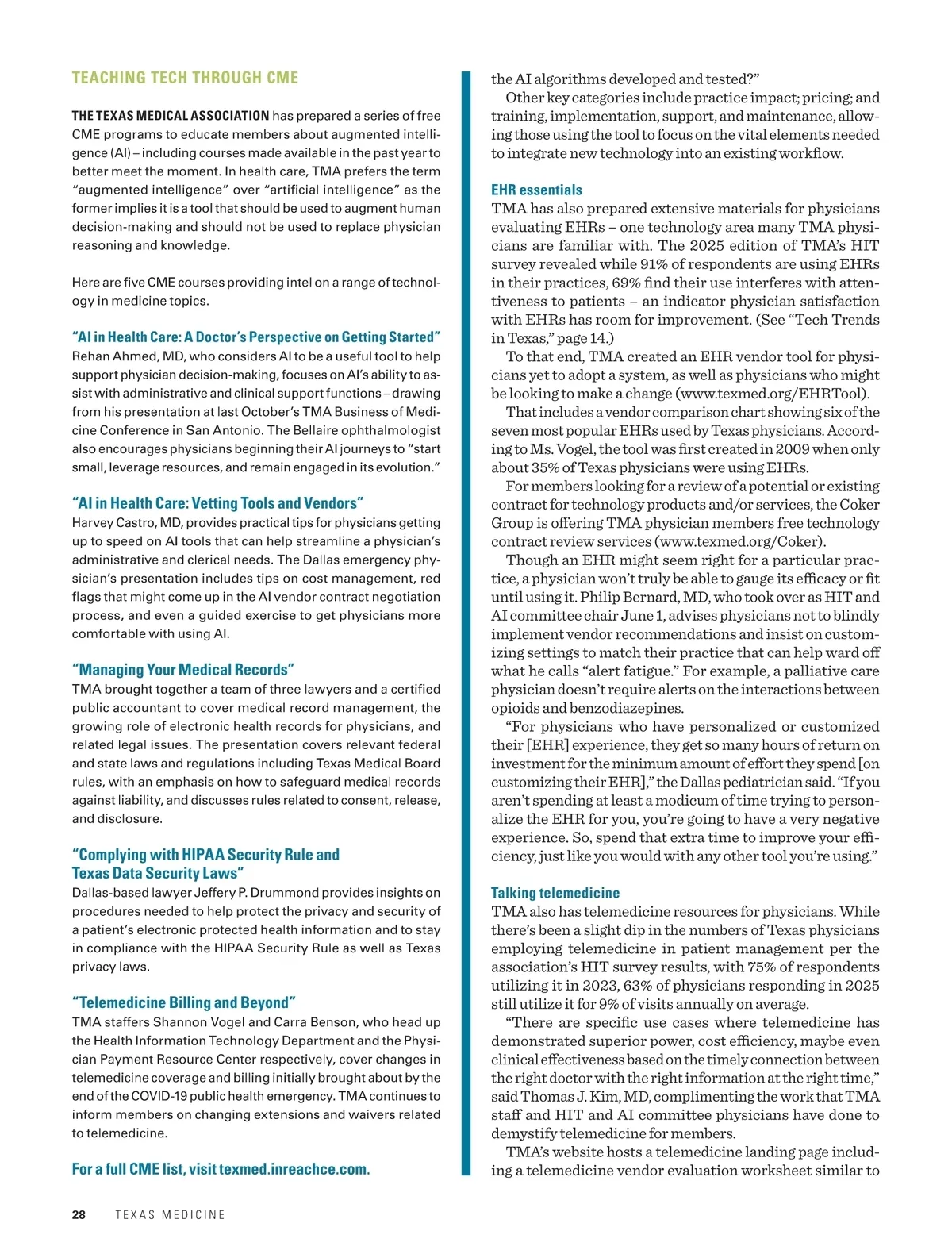 TEACHING TECH THROUGH CME

THE TEXAS MEDICAL ASSOCIATION has prepared a series of free CME programs to educate members about augmented intelligence (AI) – including courses made available in the past year to better meet the moment. In health care, TMA prefers the term "augmented intelligence" over "artificial intelligence" as the former implies it is a tool that should be used to augment human decision-making and should not be used to replace physician reasoning and knowledge.

Here are five CME courses providing intel on a range of technology in medicine topics.

"AI in Health Care: A Doctor's Perspective on Getting Started"
Rehan Ahmed, MD, who considers AI to be a useful tool to help support physician decision-making, focuses on AI's ability to assist with administrative and clinical support functions – drawing from his presentation at last October's TMA Business of Medicine Conference in San Antonio. The Bellaire ophthalmologist also encourages physicians beginning their AI journeys to "start small, leverage resources, and remain engaged in its evolution."

"AI in Health Care: Vetting Tools and Vendors"
Harvey Castro, MD, provides practical tips for physicians getting up to speed on AI tools that can help streamline a physician's administrative and clerical needs. The Dallas emergency physician's presentation includes tips on cost management, red flags that might come up in the AI vendor contract negotiation process, and even a guided exercise to get physicians more comfortable with using AI.

"Managing Your Medical Records"
TMA brought together a team of three lawyers and a certified public accountant to cover medical record management, the growing role of electronic health records for physicians, and related legal issues. The presentation covers relevant federal and state laws and regulations including Texas Medical Board rules, with an emphasis on how to safeguard medical records against liability, and discusses rules related to consent, release, and disclosure.

"Complying with HIPAA Security Rule and Texas Data Security Laws"
Dallas-based lawyer Jeffery P. Drummond provides insights on procedures needed to help protect the privacy and security of a patient's electronic protected health information and to stay in compliance with the HIPAA Security Rule as well as Texas privacy laws.

"Telemedicine Billing and Beyond"
TMA staffers Shannon Vogel and Carra Benson, who head up the Health Information Technology Department and the Physician Payment Resource Center respectively, cover changes in telemedicine coverage and billing initially brought about by the end of the COVID-19 public health emergency. TMA continues to inform members on changing extensions and waivers related to telemedicine.

For a full CME list, visit texmed.inreachce.com.

the AI algorithms developed and tested?"

Other key categories include practice impact; pricing; and training, implementation, support, and maintenance, allowing those using the tool to focus on the vital elements needed to integrate new technology into an existing workflow.

EHR essentials
TMA has also prepared extensive materials for physicians evaluating EHRs – one technology area many TMA physicians are familiar with. The 2025 edition of TMA's HIT survey revealed while 91% of respondents are using EHRs in their practices, 69% find their use interferes with attentiveness to patients – an indicator physician satisfaction with EHRs has room for improvement. (See "Tech Trends in Texas," page 14.)

To that end, TMA created an EHR vendor tool for physicians yet to adopt a system, as well as physicians who might be looking to make a change (www.texmed.org/EHRTool).

That includes a vendor comparison chart showing six of the seven most popular EHRs used by Texas physicians. According to Ms. Vogel, the tool was first created in 2009 when only about 35% of Texas physicians were using EHRs.

For members looking for a review of a potential or existing contract for technology products and/or services, the Coker Group is offering TMA physician members free technology contract review services (www.texmed.org/Coker).

Though an EHR might seem right for a particular practice, a physician won't truly be able to gauge its efficacy or fit until using it. Philip Bernard, MD, who took over as HIT and AI committee chair June 1, advises physicians not to blindly implement vendor recommendations and insist on customizing settings to match their practice that can help ward off what he calls "alert fatigue." For example, a palliative care physician doesn't require alerts on the interactions between opioids and benzodiazepines.

"For physicians who have personalized or customized their [EHR] experience, they get so many hours of return on investment for the minimum amount of effort they spend [on customizing their EHR]," the Dallas pediatrician said. "If you aren't spending at least a modicum of time trying to personalize the EHR for you, you're going to have a very negative experience. So, spend that extra time to improve your efficiency, just like you would with any other tool you're using."

Talking telemedicine
TMA also has telemedicine resources for physicians. While there's been a slight dip in the numbers of Texas physicians employing telemedicine in patient management per the association's HIT survey results, with 75% of respondents utilizing it in 2023, 63% of physicians responding in 2025 still utilize it for 9% of visits annually on average.

"There are specific use cases where telemedicine has demonstrated superior power, cost efficiency, maybe even clinical effectiveness based on the timely connection between the right doctor with the right information at the right time," said Thomas J. Kim, MD, complimenting the work that TMA staff and HIT and AI committee physicians have done to demystify telemedicine for members.

TMA's website hosts a telemedicine landing page including a telemedicine vendor evaluation worksheet similar to

28 TEXAS MEDICINE